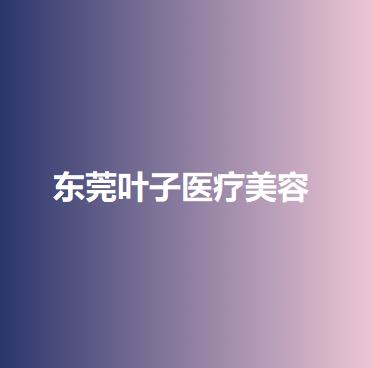 东莞叶子医疗美容